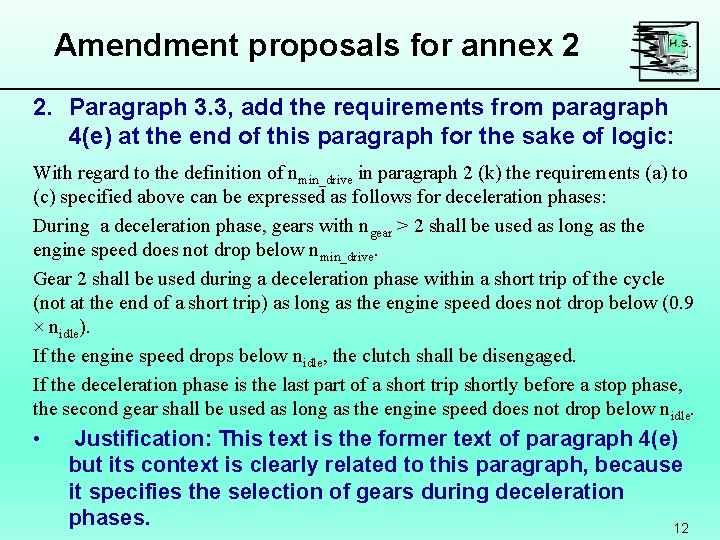 Amendment proposals for annex 2

H.S.

2. Paragraph 3.3, add the requirements from paragraph 4(e) at the end of this paragraph for the sake of logic:

With regard to the definition of $n_{min\_drive}$ in paragraph 2 (k) the requirements (a) to (c) specified above can be expressed as follows for deceleration phases:

During a deceleration phase, gears with $n_{gear} > 2$ shall be used as long as the engine speed does not drop below $n_{min\_drive}$.

Gear 2 shall be used during a deceleration phase within a short trip of the cycle (not at the end of a short trip) as long as the engine speed does not drop below ($0.9 \times n_{idle}$).

If the engine speed drops below $n_{idle}$, the clutch shall be disengaged.

If the deceleration phase is the last part of a short trip shortly before a stop phase, the second gear shall be used as long as the engine speed does not drop below $n_{idle}$.

• Justification: This text is the former text of paragraph 4(e) but its context is clearly related to this paragraph, because it specifies the selection of gears during deceleration phases.

12